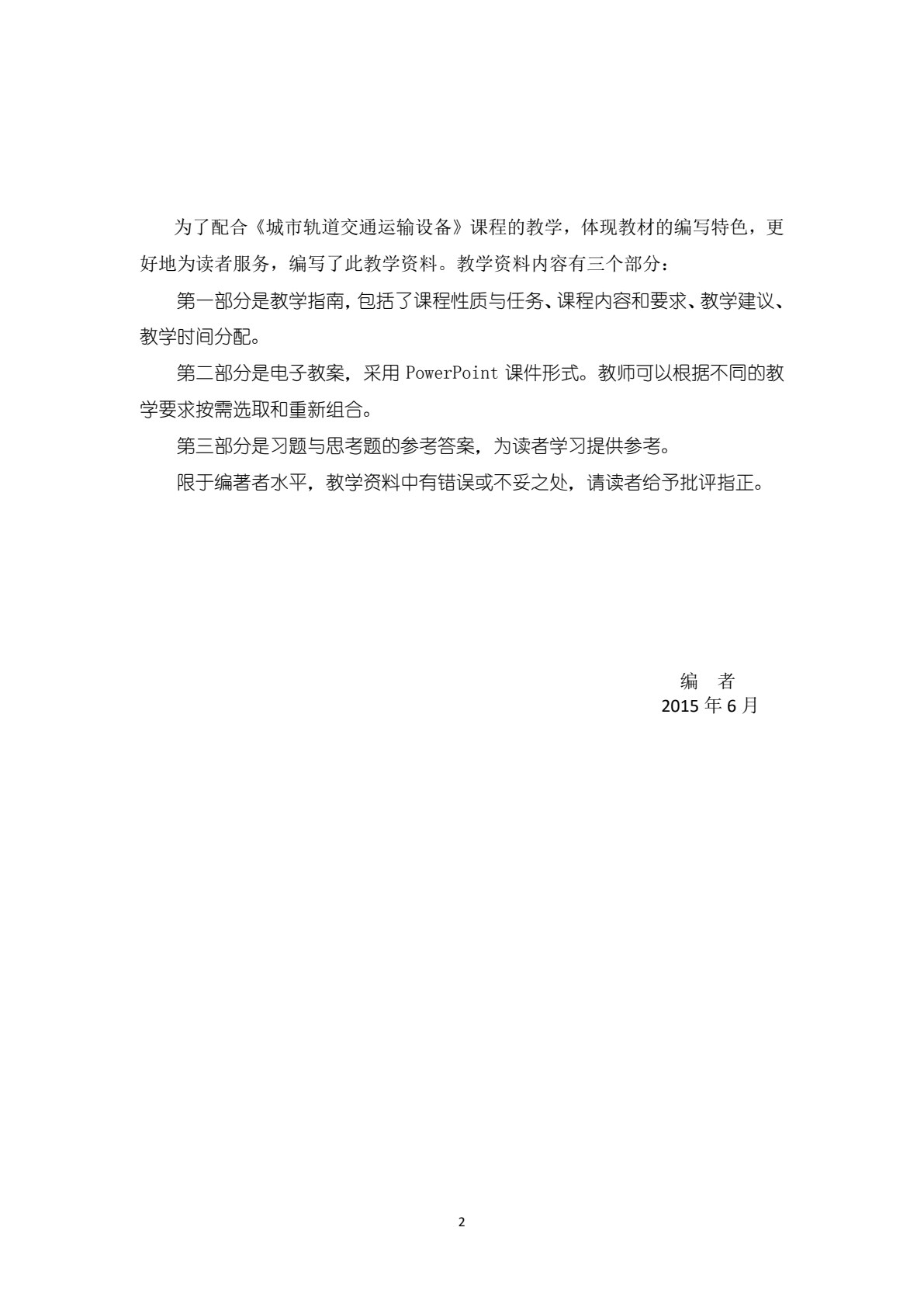 为了配合《城市轨道交通运输设备》课程的教学，体现教材的编写特色，更好地为读者服务，编写了此教学资料。教学资料内容有三个部分：

第一部分是教学指南，包括了课程性质与任务、课程内容和要求、教学建议、教学时间分配。

第二部分是电子教案，采用 PowerPoint 课件形式。教师可以根据不同的教学要求按需选取和重新组合。

第三部分是习题与思考题的参考答案，为读者学习提供参考。

限于编著者水平，教学资料中有错误或不妥之处，请读者给予批评指正。

编　者
2015 年 6 月

2